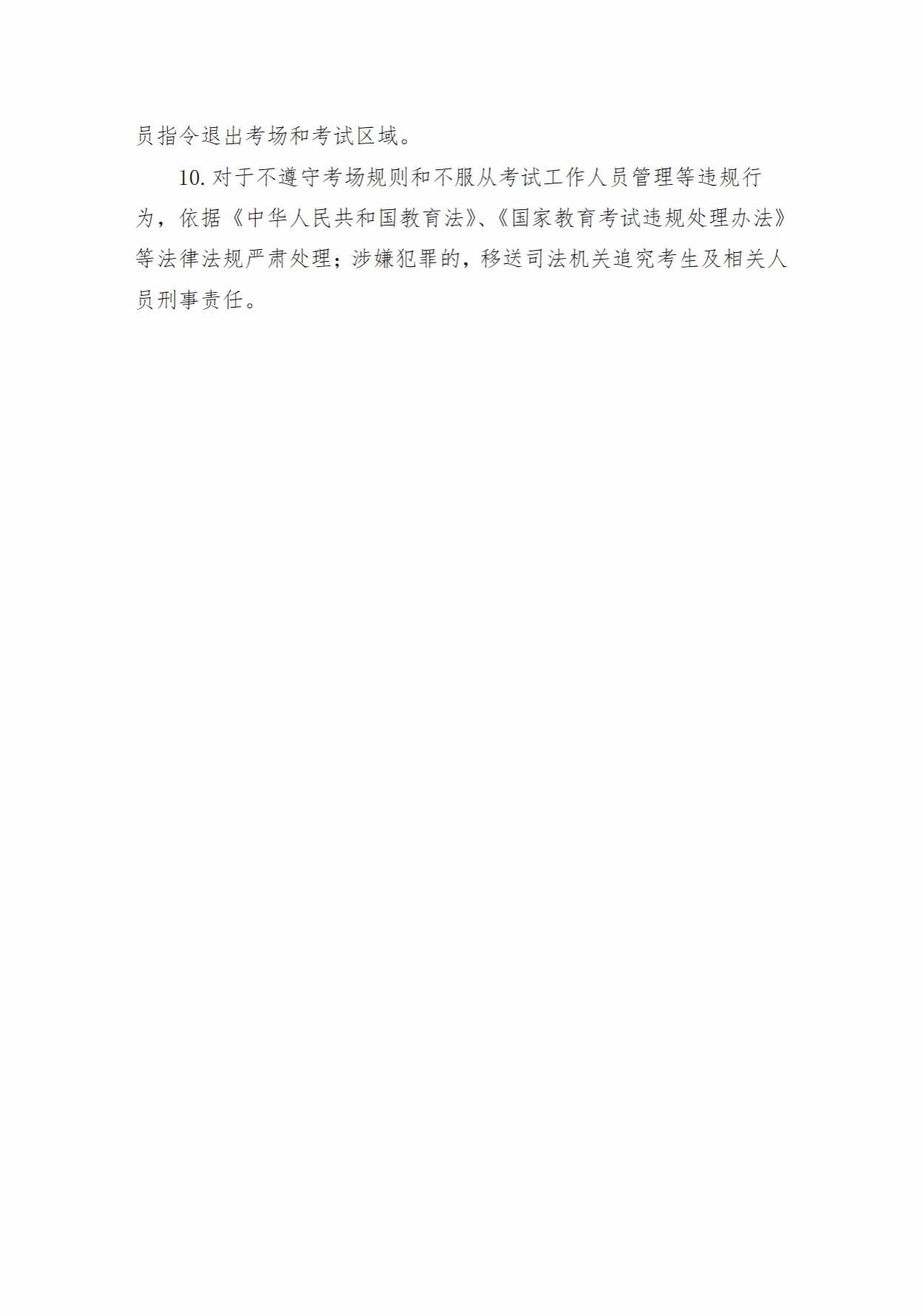 员指令退出考场和考试区域。

10.对于不遵守考场规则和不服从考试工作人员管理等违规行为，依据《中华人民共和国教育法》、《国家教育考试违规处理办法》等法律法规严肃处理；涉嫌犯罪的，移送司法机关追究考生及相关人员刑事责任。